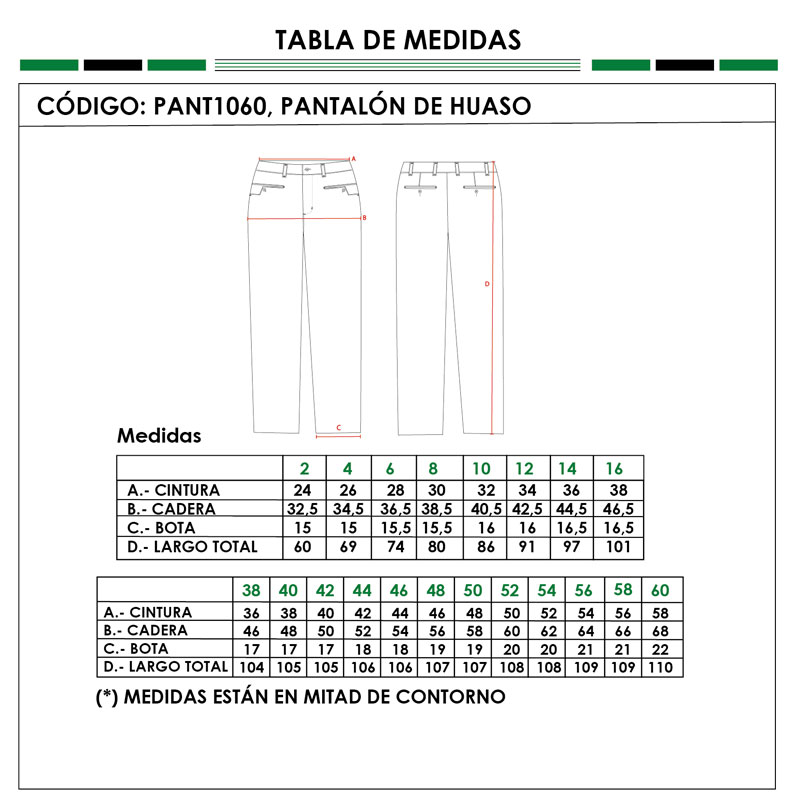 TABLA DE MEDIDAS

CÓDIGO: PANT1060, PANTALÓN DE HUASO

A
B
D
C

Medidas

| | 2 | 4 | 6 | 8 | 10 | 12 | 14 | 16 |
|---|---|---|---|---|---|---|---|---|
| A.- CINTURA | 24 | 26 | 28 | 30 | 32 | 34 | 36 | 38 |
| B.- CADERA | 32,5 | 34,5 | 36,5 | 38,5 | 40,5 | 42,5 | 44,5 | 46,5 |
| C.- BOTA | 15 | 15 | 15,5 | 15,5 | 16 | 16 | 16,5 | 16,5 |
| D.- LARGO TOTAL | 60 | 69 | 74 | 80 | 86 | 91 | 97 | 101 |

| | 38 | 40 | 42 | 44 | 46 | 48 | 50 | 52 | 54 | 56 | 58 | 60 |
|---|---|---|---|---|---|---|---|---|---|---|---|---|
| A.- CINTURA | 36 | 38 | 40 | 42 | 44 | 46 | 48 | 50 | 52 | 54 | 56 | 58 |
| B.- CADERA | 46 | 48 | 50 | 52 | 54 | 56 | 58 | 60 | 62 | 64 | 66 | 68 |
| C.- BOTA | 17 | 17 | 17 | 18 | 18 | 19 | 19 | 20 | 20 | 21 | 21 | 22 |
| D.- LARGO TOTAL | 104 | 105 | 105 | 106 | 106 | 107 | 107 | 108 | 108 | 109 | 109 | 110 |

(*) MEDIDAS ESTÁN EN MITAD DE CONTORNO